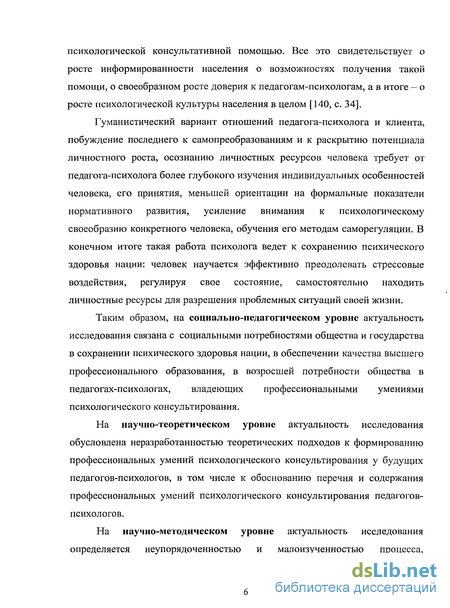 психологической консультативной помощью. Все это свидетельствует о росте информированности населения о возможностях получения такой помощи, о своеобразном росте доверия к педагогам-психологам, а в итоге – о росте психологической культуры населения в целом [140, с. 34].

Гуманистический вариант отношений педагога-психолога и клиента, побуждение последнего к самопреобразованиям и к раскрытию потенциала личностного роста, осознанию личностных ресурсов человека требует от педагога-психолога более глубокого изучения индивидуальных особенностей человека, его принятия, меньшей ориентации на формальные показатели нормативного развития, усиление внимания к психологическому своеобразию конкретного человека, обучения его методам саморегуляции. В конечном итоге такая работа психолога ведет к сохранению психического здоровья нации: человек научается эффективно преодолевать стрессовые воздействия, регулируя свое состояние, самостоятельно находить личностные ресурсы для разрешения проблемных ситуаций своей жизни.

Таким образом, на социально-педагогическом уровне актуальность исследования связана с социальными потребностями общества и государства в сохранении психического здоровья нации, в обеспечении качества высшего профессионального образования, в возросшей потребности общества в педагогах-психологах, владеющих профессиональными умениями психологического консультирования.

На научно-теоретическом уровне актуальность исследования обусловлена неразработанностью теоретических подходов к формированию профессиональных умений психологического консультирования у будущих педагогов-психологов, в том числе к обоснованию перечня и содержания профессиональных умений психологического консультирования педагогов-психологов.

На научно-методическом уровне актуальность исследования определяется неупорядоченностью и малоизученностью процесса,

6

dsLib.net
библиотека диссертаций